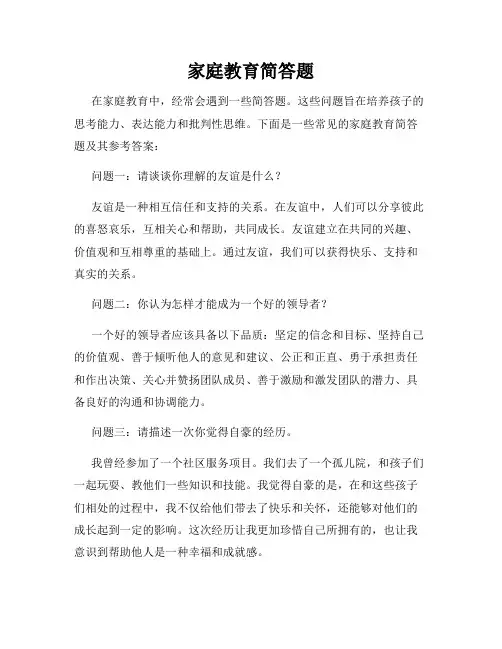 家庭教育简答题

在家庭教育中，经常会遇到一些简答题。这些问题旨在培养孩子的思考能力、表达能力和批判性思维。下面是一些常见的家庭教育简答题及其参考答案：

问题一：请谈谈你理解的友谊是什么？

友谊是一种相互信任和支持的关系。在友谊中，人们可以分享彼此的喜怒哀乐，互相关心和帮助，共同成长。友谊建立在共同的兴趣、价值观和互相尊重的基础上。通过友谊，我们可以获得快乐、支持和真实的关系。

问题二：你认为怎样才能成为一个好的领导者？

一个好的领导者应该具备以下品质：坚定的信念和目标、坚持自己的价值观、善于倾听他人的意见和建议、公正和正直、勇于承担责任和作出决策、关心并赞扬团队成员、善于激励和激发团队的潜力、具备良好的沟通和协调能力。

问题三：请描述一次你觉得自豪的经历。

我曾经参加了一个社区服务项目。我们去了一个孤儿院，和孩子们一起玩耍、教他们一些知识和技能。我觉得自豪的是，在和这些孩子们相处的过程中，我不仅给他们带去了快乐和关怀，还能够对他们的成长起到一定的影响。这次经历让我更加珍惜自己所拥有的，也让我意识到帮助他人是一种幸福和成就感。